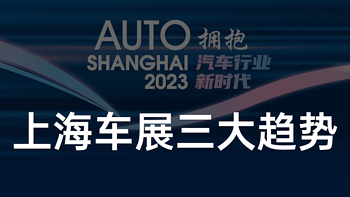 AUTO
SHANGHAI
2023

拥抱
汽车行业
新时代

上海车展三大趋势